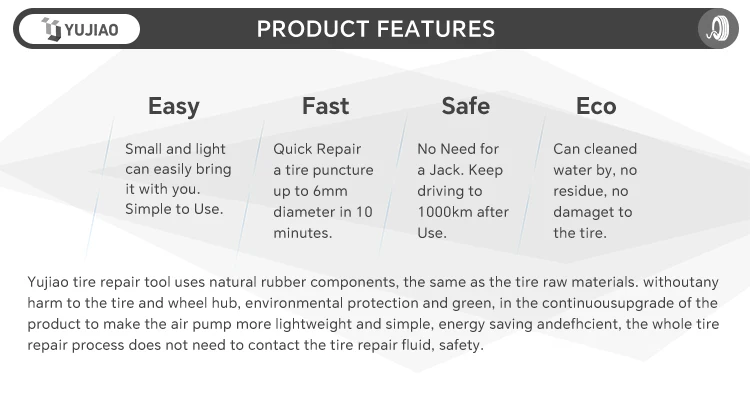 YUJIAO

PRODUCT FEATURES

Easy

Small and light can easily bring it with you. Simple to Use.

Fast

Quick Repair a tire puncture up to 6mm diameter in 10 minutes.

Safe

No Need for a Jack. Keep driving to 1000km after Use.

Eco

Can cleaned water by, no residue, no damaget to the tire.

Yujiao tire repair tool uses natural rubber components, the same as the tire raw materials. withoutany harm to the tire and wheel hub, environmental protection and green, in the continuousupgrade of the product to make the air pump more lightweight and simple, energy saving andefhcient, the whole tire repair process does not need to contact the tire repair fluid, safety.